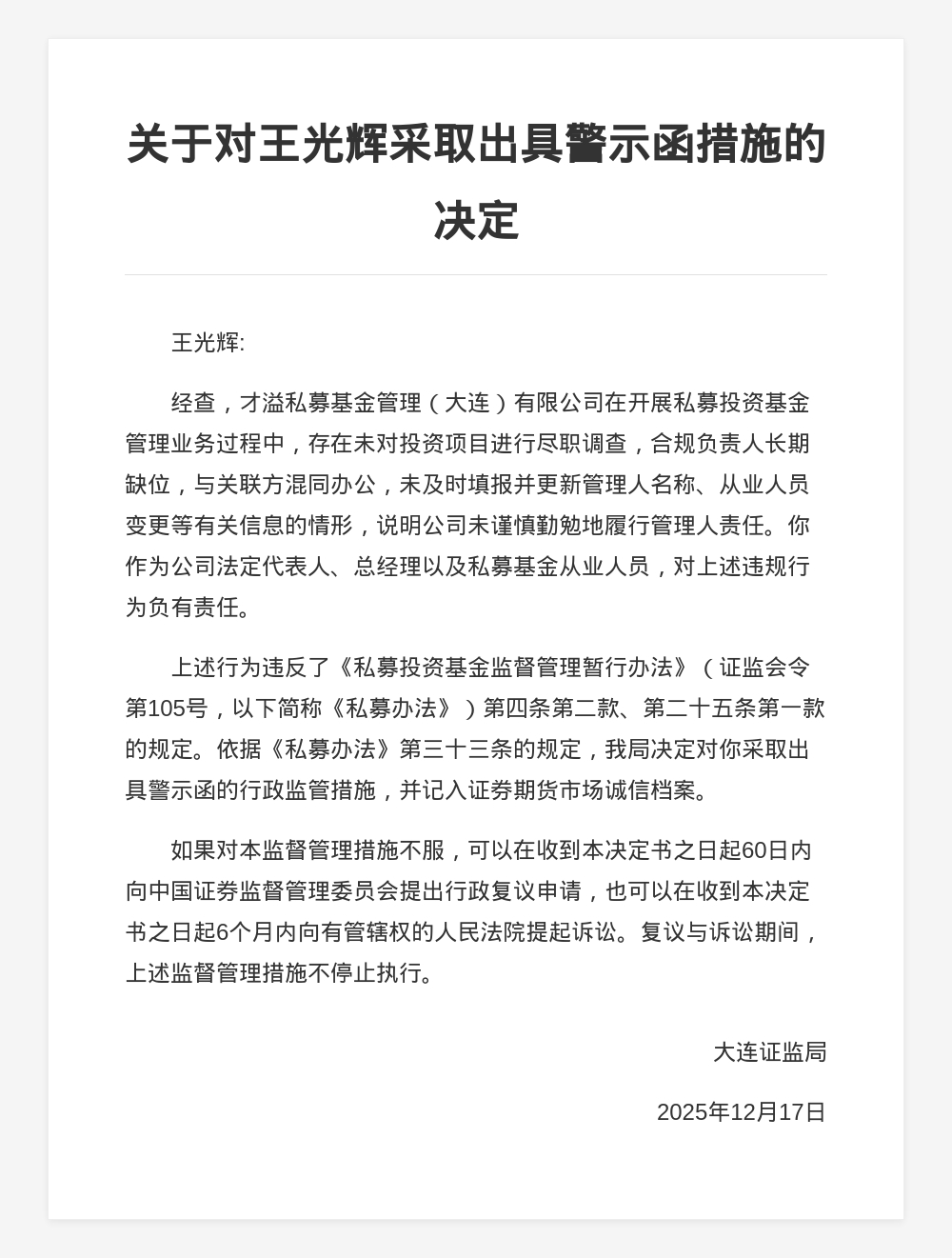 关于对王光辉采取出具警示函措施的决定

王光辉:

经查，才溢私募基金管理（大连）有限公司在开展私募投资基金管理业务过程中，存在未对投资项目进行尽职调查，合规负责人长期缺位，与关联方混同办公，未及时填报并更新管理人名称、从业人员变更等有关信息的情形，说明公司未谨慎勤勉地履行管理人责任。你作为公司法定代表人、总经理以及私募基金从业人员，对上述违规行为负有责任。

上述行为违反了《私募投资基金监督管理暂行办法》（证监会令第105号，以下简称《私募办法》）第四条第二款、第二十五条第一款的规定。依据《私募办法》第三十三条的规定，我局决定对你采取出具警示函的行政监管措施，并记入证券期货市场诚信档案。

如果对本监督管理措施不服，可以在收到本决定书之日起60日内向中国证券监督管理委员会提出行政复议申请，也可以在收到本决定书之日起6个月内向有管辖权的人民法院提起诉讼。复议与诉讼期间，上述监督管理措施不停止执行。

大连证监局

2025年12月17日